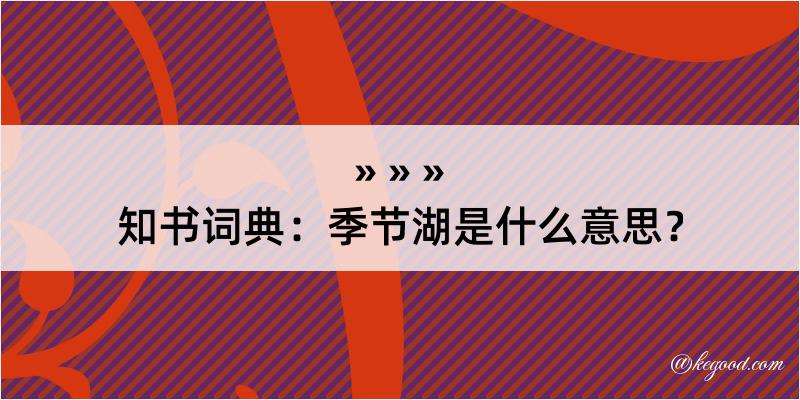 » » »
知书词典：季节湖是什么意思？

@kegood.com